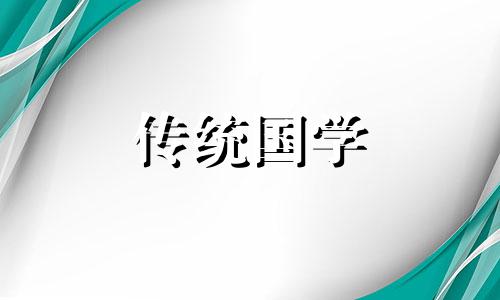 传统国学